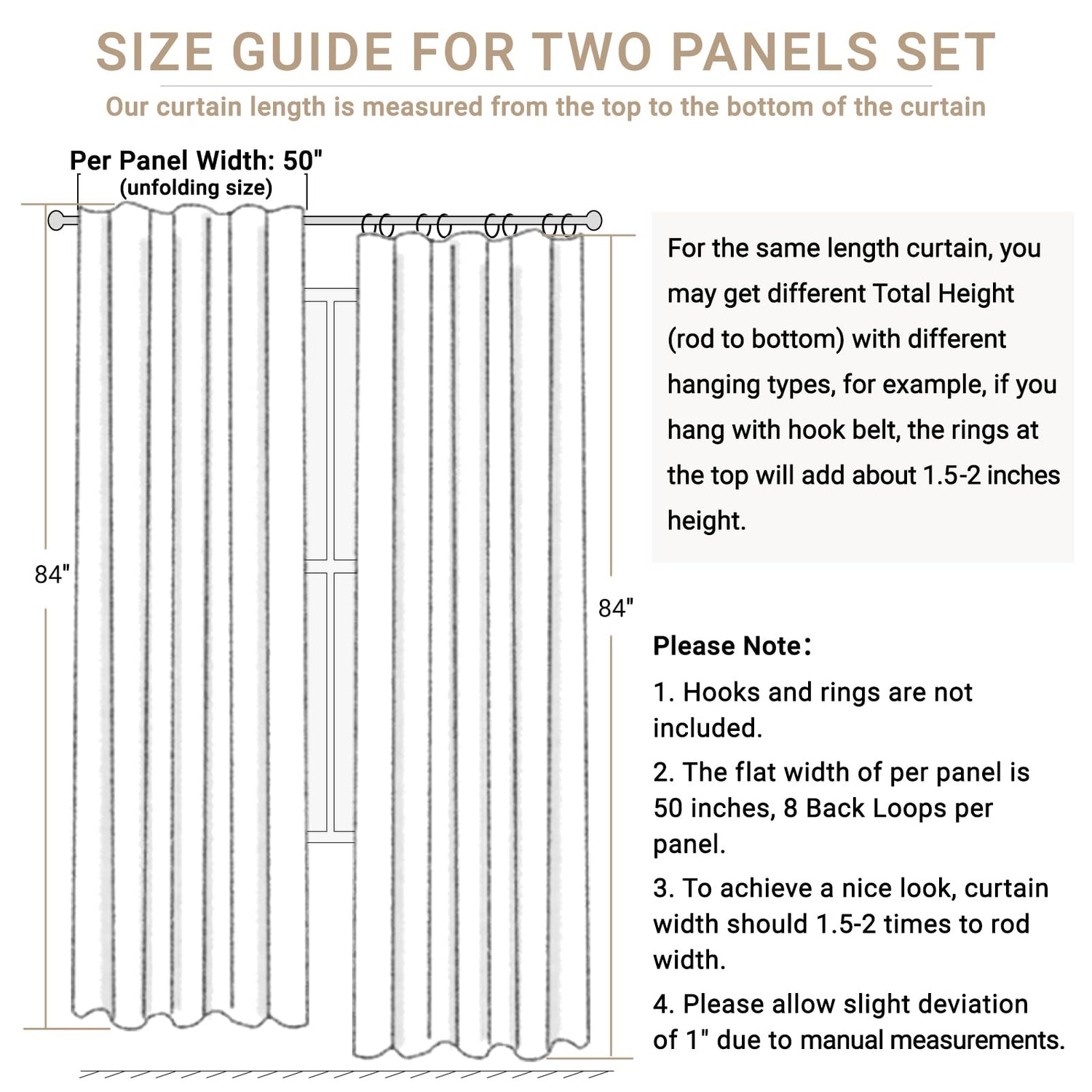 SIZE GUIDE FOR TWO PANELS SET

Our curtain length is measured from the top to the bottom of the curtain

Per Panel Width: 50"
(unfolding size)

84"

84"

For the same length curtain, you may get different Total Height (rod to bottom) with different hanging types, for example, if you hang with hook belt, the rings at the top will add about 1.5-2 inches height.

Please Note:

1. Hooks and rings are not included.

2. The flat width of per panel is 50 inches, 8 Back Loops per panel.

3. To achieve a nice look, curtain width should 1.5-2 times to rod width.

4. Please allow slight deviation of 1" due to manual measurements.